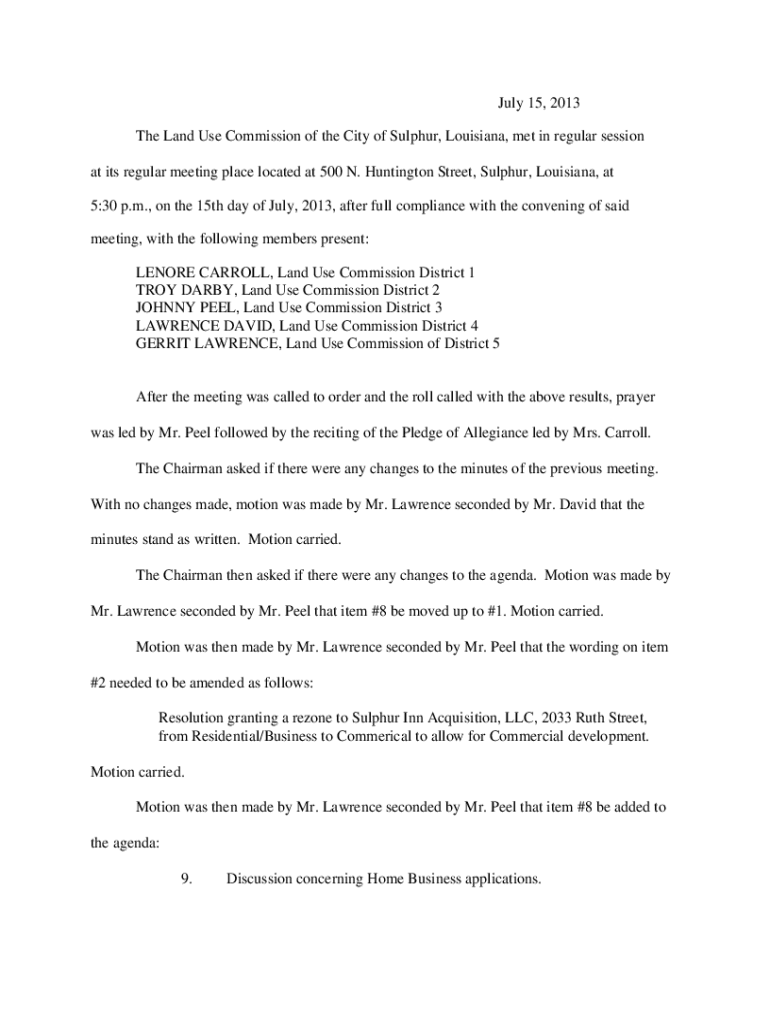 July 15, 2013

The Land Use Commission of the City of Sulphur, Louisiana, met in regular session at its regular meeting place located at 500 N. Huntington Street, Sulphur, Louisiana, at 5:30 p.m., on the 15th day of July, 2013, after full compliance with the convening of said meeting, with the following members present:

LENORE CARROLL, Land Use Commission District 1
TROY DARBY, Land Use Commission District 2
JOHNNY PEEL, Land Use Commission District 3
LAWRENCE DAVID, Land Use Commission District 4
GERRIT LAWRENCE, Land Use Commission of District 5

After the meeting was called to order and the roll called with the above results, prayer was led by Mr. Peel followed by the reciting of the Pledge of Allegiance led by Mrs. Carroll.

The Chairman asked if there were any changes to the minutes of the previous meeting. With no changes made, motion was made by Mr. Lawrence seconded by Mr. David that the minutes stand as written. Motion carried.

The Chairman then asked if there were any changes to the agenda. Motion was made by Mr. Lawrence seconded by Mr. Peel that item #8 be moved up to #1. Motion carried.

Motion was then made by Mr. Lawrence seconded by Mr. Peel that the wording on item #2 needed to be amended as follows:

Resolution granting a rezone to Sulphur Inn Acquisition, LLC, 2033 Ruth Street, from Residential/Business to Commerical to allow for Commercial development.

Motion carried.

Motion was then made by Mr. Lawrence seconded by Mr. Peel that item #8 be added to the agenda:

9. Discussion concerning Home Business applications.